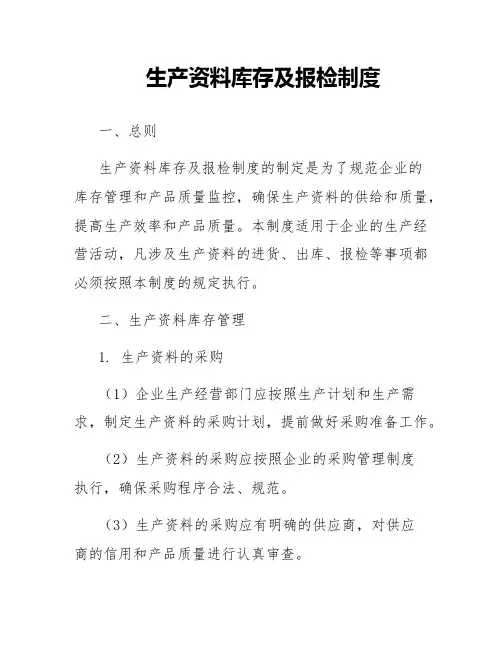 生产资料库存及报检制度

一、总则

生产资料库存及报检制度的制定是为了规范企业的库存管理和产品质量监控，确保生产资料的供给和质量，提高生产效率和产品质量。本制度适用于企业的生产经营活动，凡涉及生产资料的进货、出库、报检等事项都必须按照本制度的规定执行。

二、生产资料库存管理

1. 生产资料的采购

（1）企业生产经营部门应按照生产计划和生产需求，制定生产资料的采购计划，提前做好采购准备工作。

（2）生产资料的采购应按照企业的采购管理制度执行，确保采购程序合法、规范。

（3）生产资料的采购应有明确的供应商，对供应商的信用和产品质量进行认真审查。